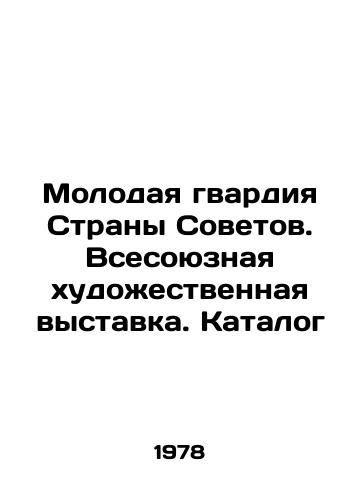 Молодая гвардия Страны Советов. Всесоюзная художественная выставка. Каталог

1978